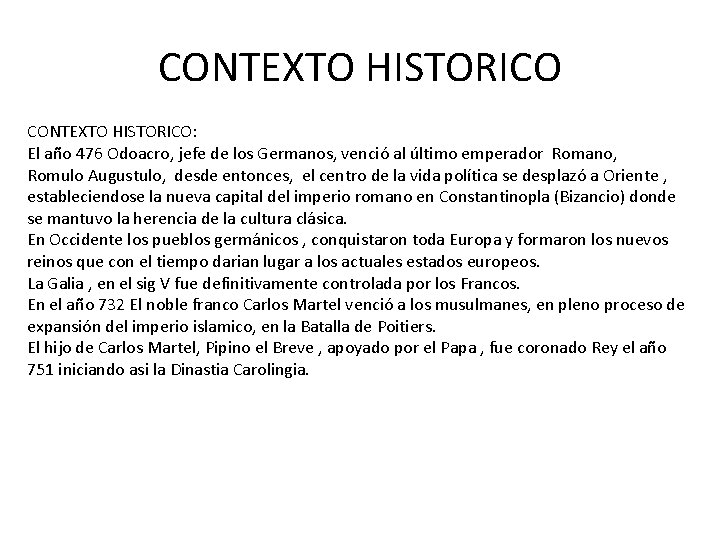 CONTEXTO HISTORICO

CONTEXTO HISTORICO:
El año 476 Odoacro, jefe de los Germanos, venció al último emperador Romano, Romulo Augustulo, desde entonces, el centro de la vida política se desplazó a Oriente , estableciendose la nueva capital del imperio romano en Constantinopla (Bizancio) donde se mantuvo la herencia de la cultura clásica.
En Occidente los pueblos germánicos , conquistaron toda Europa y formaron los nuevos reinos que con el tiempo darian lugar a los actuales estados europeos.
La Galia , en el sig V fue definitivamente controlada por los Francos.
En el año 732 El noble franco Carlos Martel venció a los musulmanes, en pleno proceso de expansión del imperio islamico, en la Batalla de Poitiers.
El hijo de Carlos Martel, Pipino el Breve , apoyado por el Papa , fue coronado Rey el año 751 iniciando asi la Dinastia Carolingia.